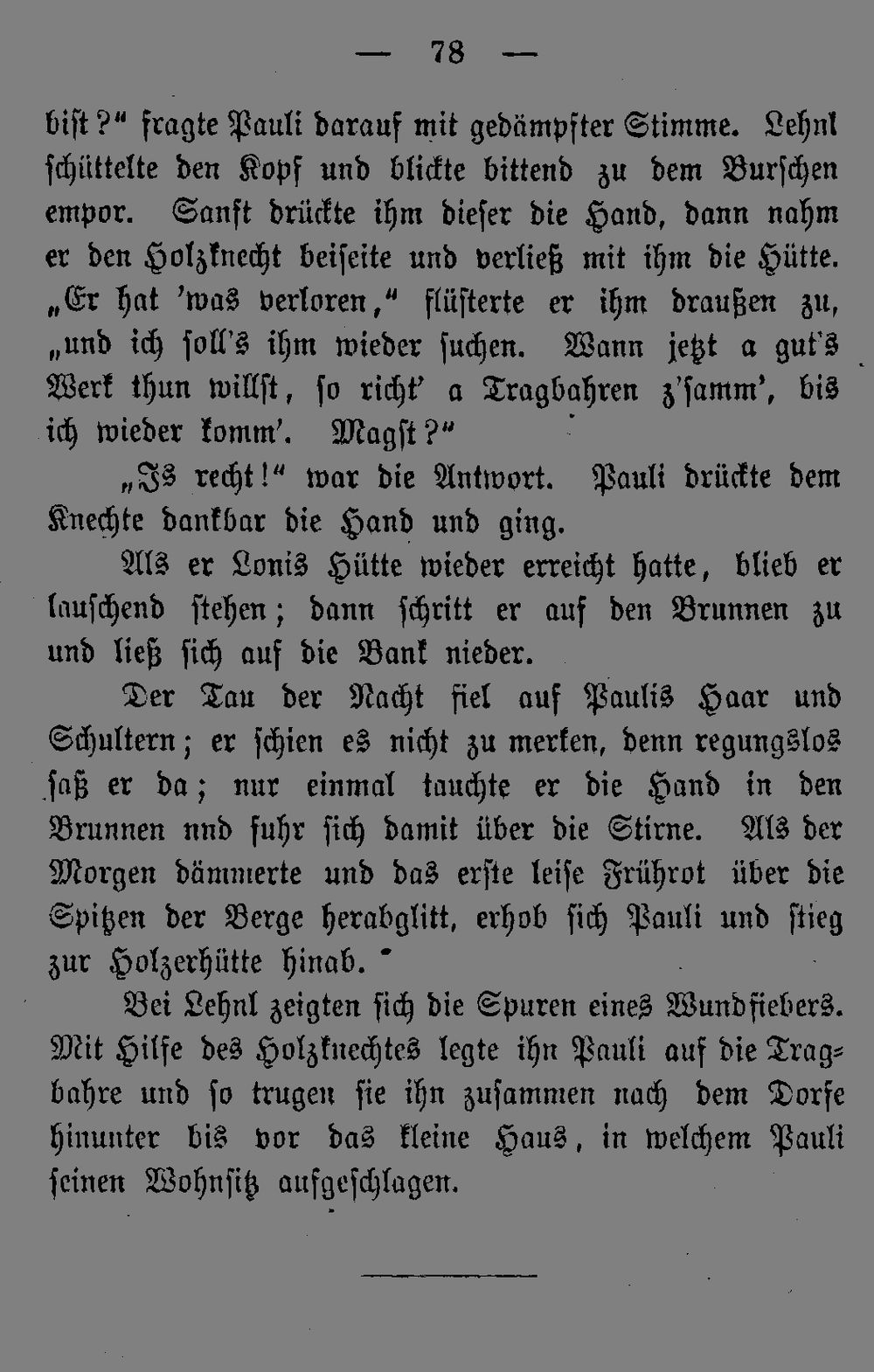 — 78 —

bist?“ fragte Pauli darauf mit gedämpfter Stimme. Lehnl schüttelte den Kopf und blickte bittend zu dem Burschen empor. Sanft drückte ihm dieser die Hand, dann nahm er den Holzknecht beiseite und verließ mit ihm die Hütte. „Er hat ’was verloren,“ flüsterte er ihm draußen zu, „und ich soll’s ihm wieder suchen. Wann jetzt a gut’s Werk thun willst, so richt’ a Tragbahren z’samm’, bis ich wieder komm’. Magst?“

„Is recht!“ war die Antwort. Pauli drückte dem Knechte dankbar die Hand und ging.

Als er Lonis Hütte wieder erreicht hatte, blieb er lauschend stehen; dann schritt er auf den Brunnen zu und ließ sich auf die Bank nieder.

Der Tau der Nacht fiel auf Paulis Haar und Schultern; er schien es nicht zu merken, denn regungslos saß er da; nur einmal tauchte er die Hand in den Brunnen nnd fuhr sich damit über die Stirne. Als der Morgen dämmerte und das erste leise Frührot über die Spitzen der Berge herabglitt, erhob sich Pauli und stieg zur Holzerhütte hinab.

Bei Lehnl zeigten sich die Spuren eines Wundfiebers. Mit Hilfe des Holzknechtes legte ihn Pauli auf die Tragbahre und so trugen sie ihn zusammen nach dem Dorfe hinunter bis vor das kleine Haus, in welchem Pauli seinen Wohnsitz aufgeschlagen.